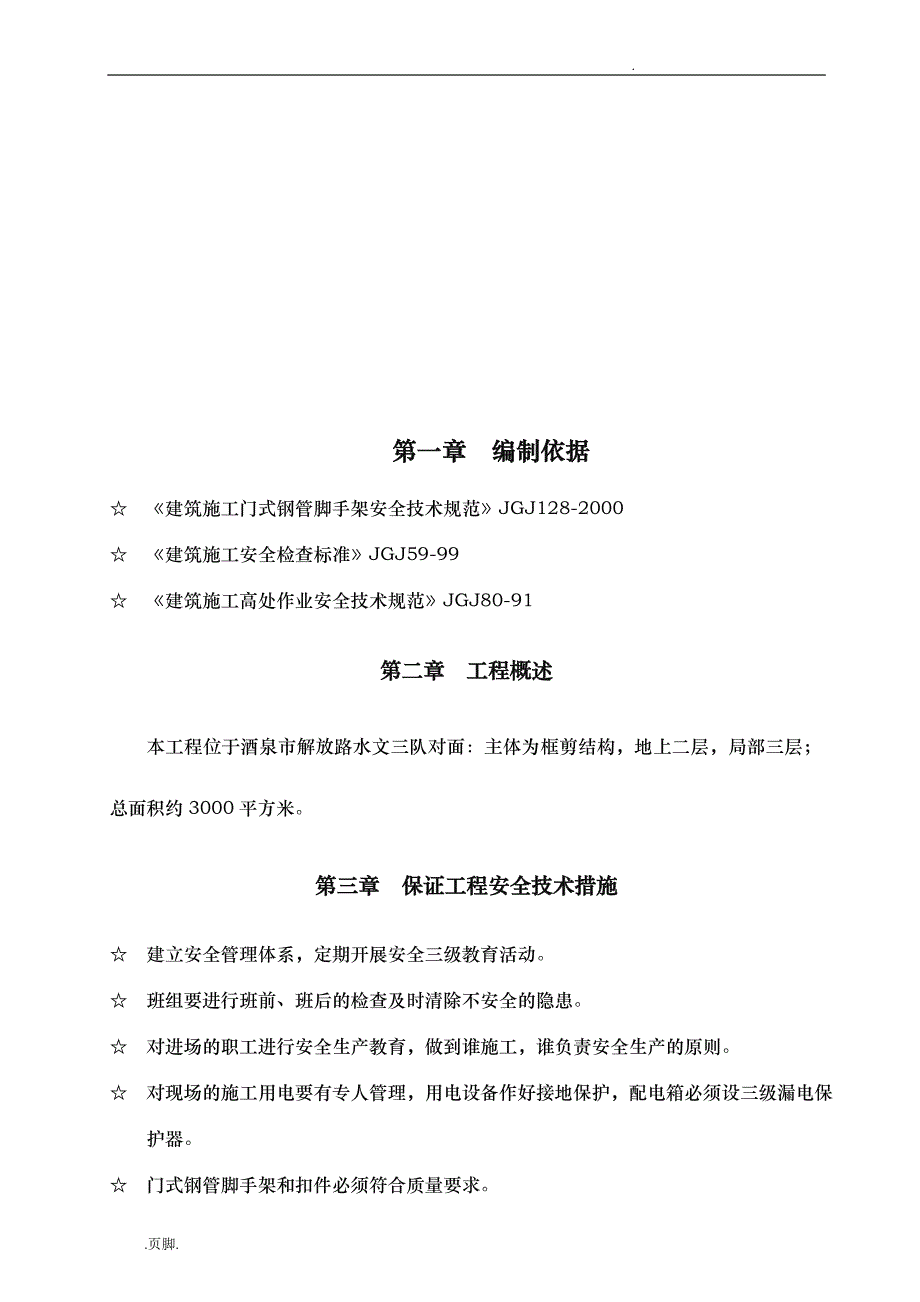 .

第一章　编制依据

☆　《建筑施工门式钢管脚手架安全技术规范》JGJ128-2000

☆　《建筑施工安全检查标准》JGJ59-99

☆　《建筑施工高处作业安全技术规范》JGJ80-91

第二章　工程概述

本工程位于酒泉市解放路水文三队对面：主体为框剪结构，地上二层，局部三层；总面积约 3000 平方米。

第三章　保证工程安全技术措施

☆　建立安全管理体系，定期开展安全三级教育活动。

☆　班组要进行班前、班后的检查及时清除不安全的隐患。

☆　对进场的职工进行安全生产教育，做到谁施工，谁负责安全生产的原则。

☆　对现场的施工用电要有专人管理，用电设备作好接地保护，配电箱必须设三级漏电保护器。

☆　门式钢管脚手架和扣件必须符合质量要求。

.页脚.